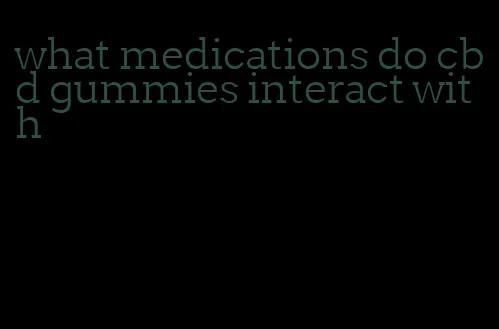 what medications do cbd gummies interact with